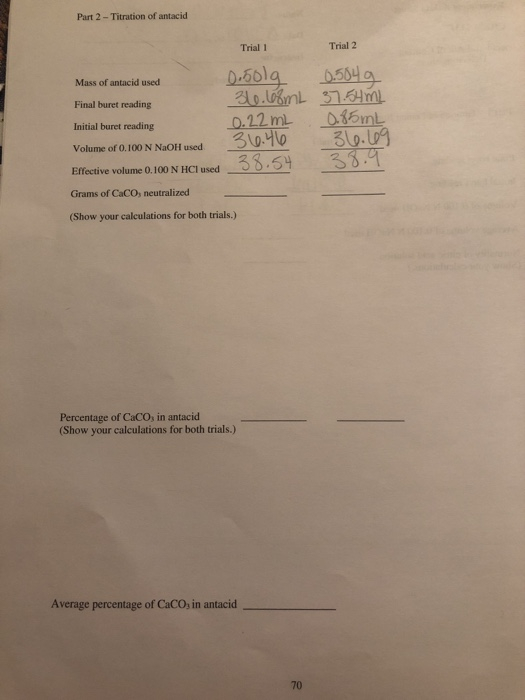 Part 2 – Titration of antacid

| | Trial 1 | Trial 2 |
|---|---|---|
| Mass of antacid used | 0.501g | 0.504g |
| Final buret reading | 36.68mL | 37.54mL |
| Initial buret reading | 0.22mL | 0.85mL |
| Volume of 0.100 N NaOH used | 36.46 | 36.69 |
| Effective volume 0.100 N HCl used | 38.54 | 38.9 |
| Grams of $CaCO_3$ neutralized | | |

(Show your calculations for both trials.)

Percentage of $CaCO_3$ in antacid
(Show your calculations for both trials.)

Average percentage of $CaCO_3$ in antacid

70